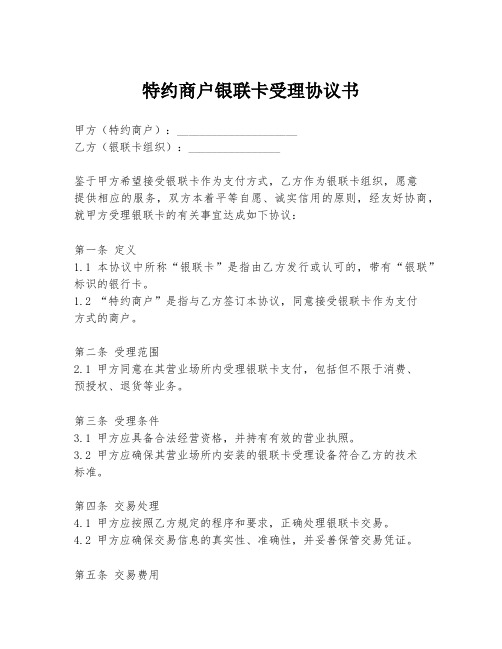 特约商户银联卡受理协议书

甲方（特约商户）：____________________
乙方（银联卡组织）：_______________

鉴于甲方希望接受银联卡作为支付方式，乙方作为银联卡组织，愿意提供相应的服务，双方本着平等自愿、诚实信用的原则，经友好协商，就甲方受理银联卡的有关事宜达成如下协议：

第一条 定义
1.1 本协议中所称“银联卡”是指由乙方发行或认可的，带有“银联”标识的银行卡。
1.2 “特约商户”是指与乙方签订本协议，同意接受银联卡作为支付方式的商户。

第二条 受理范围
2.1 甲方同意在其营业场所内受理银联卡支付，包括但不限于消费、预授权、退货等业务。

第三条 受理条件
3.1 甲方应具备合法经营资格，并持有有效的营业执照。
3.2 甲方应确保其营业场所内安装的银联卡受理设备符合乙方的技术标准。

第四条 交易处理
4.1 甲方应按照乙方规定的程序和要求，正确处理银联卡交易。
4.2 甲方应确保交易信息的真实性、准确性，并妥善保管交易凭证。

第五条 交易费用